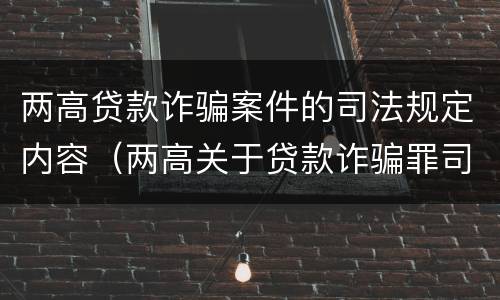 两高贷款诈骗案件的司法规定内容（两高关于贷款诈骗罪司